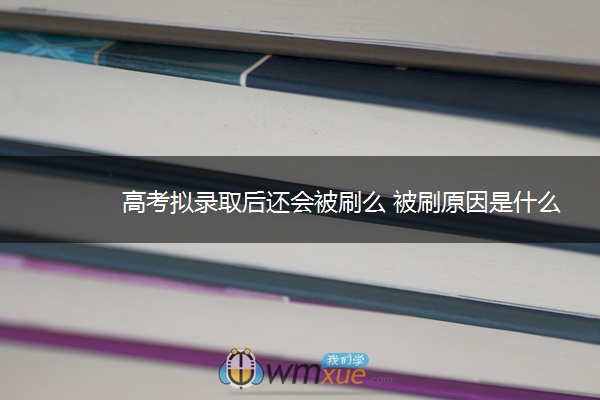 高考拟录取后还会被刷么 被刷原因是什么

我们学
wmxue.com